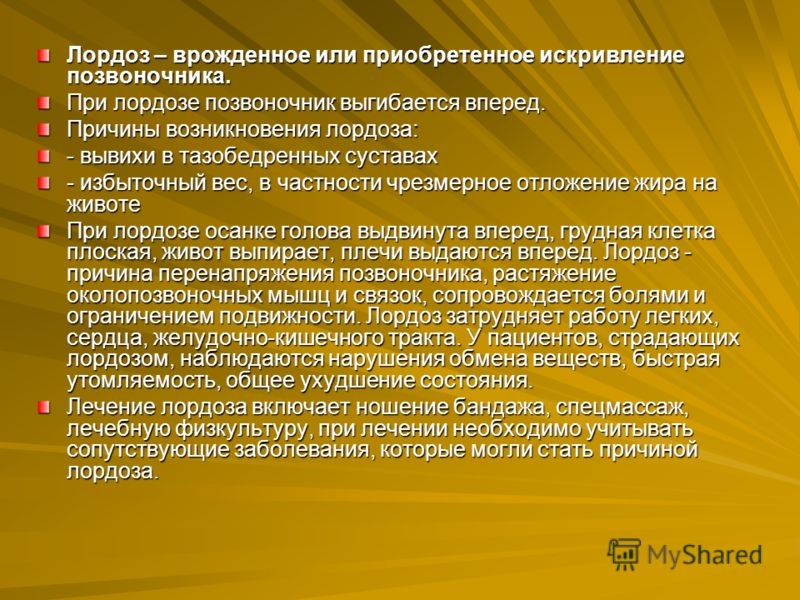 Лордоз – врожденное или приобретенное искривление позвоночника.

При лордозе позвоночник выгибается вперед.

Причины возникновения лордоза:

- вывихи в тазобедренных суставах

- избыточный вес, в частности чрезмерное отложение жира на животе

При лордозе осанке голова выдвинута вперед, грудная клетка плоская, живот выпирает, плечи выдаются вперед. Лордоз - причина перенапряжения позвоночника, растяжение околопозвоночных мышц и связок, сопровождается болями и ограничением подвижности. Лордоз затрудняет работу легких, сердца, желудочно-кишечного тракта. У пациентов, страдающих лордозом, наблюдаются нарушения обмена веществ, быстрая утомляемость, общее ухудшение состояния.

Лечение лордоза включает ношение бандажа, спецмассаж, лечебную физкультуру, при лечении необходимо учитывать сопутствующие заболевания, которые могли стать причиной лордоза.

MyShared